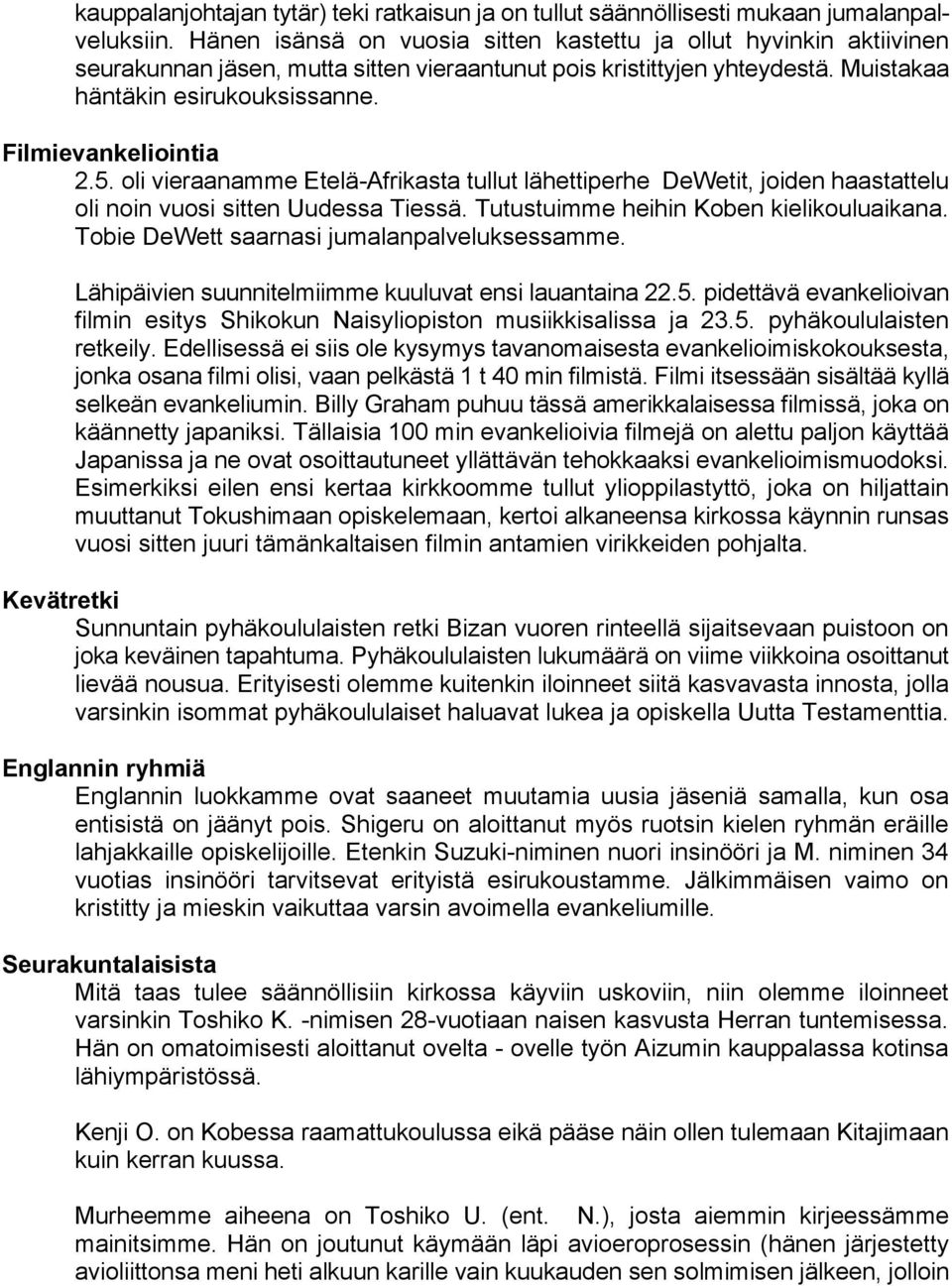 kauppalanjohtajan tytär) teki ratkaisun ja on tullut säännöllisesti mukaan jumalanpalveluksiin. Hänen isänsä on vuosia sitten kastettu ja ollut hyvinkin aktiivinen seurakunnan jäsen, mutta sitten vieraantunut pois kristittyjen yhteydestä. Muistakaa häntäkin esirukouksissanne.

Filmievankeliointia

2.5. oli vieraanamme Etelä-Afrikasta tullut lähettiperhe DeWetit, joiden haastattelu oli noin vuosi sitten Uudessa Tiessä. Tutustuimme heihin Koben kielikouluaikana. Tobie DeWett saarnasi jumalanpalveluksessamme.

Lähipäivien suunnitelmiimme kuuluvat ensi lauantaina 22.5. pidettävä evankelioivan filmin esitys Shikokun Naisyliopiston musiikkisalissa ja 23.5. pyhäkoululaisten retkeily. Edellisessä ei siis ole kysymys tavanomaisesta evankelioimiskokouksesta, jonka osana filmi olisi, vaan pelkästä 1 t 40 min filmistä. Filmi itsessään sisältää kyllä selkeän evankeliumin. Billy Graham puhuu tässä amerikkalaisessa filmissä, joka on käännetty japaniksi. Tällaisia 100 min evankelioivia filmejä on alettu paljon käyttää Japanissa ja ne ovat osoittautuneet yllättävän tehokkaaksi evankelioimismuodoksi. Esimerkiksi eilen ensi kertaa kirkkoomme tullut ylioppilastyttö, joka on hiljattain muuttanut Tokushimaan opiskelemaan, kertoi alkaneensa kirkossa käynnin runsas vuosi sitten juuri tämänkaltaisen filmin antamien virikkeiden pohjalta.

Kevätretki

Sunnuntain pyhäkoululaisten retki Bizan vuoren rinteellä sijaitsevaan puistoon on joka keväinen tapahtuma. Pyhäkoululaisten lukumäärä on viime viikkoina osoittanut lievää nousua. Erityisesti olemme kuitenkin iloinneet siitä kasvavasta innosta, jolla varsinkin isommat pyhäkoululaiset haluavat lukea ja opiskella Uutta Testamenttia.

Englannin ryhmiä

Englannin luokkamme ovat saaneet muutamia uusia jäseniä samalla, kun osa entisistä on jäänyt pois. Shigeru on aloittanut myös ruotsin kielen ryhmän eräille lahjakkaille opiskelijoille. Etenkin Suzuki-niminen nuori insinööri ja M. niminen 34 vuotias insinööri tarvitsevat erityistä esirukoustamme. Jälkimmäisen vaimo on kristitty ja mieskin vaikuttaa varsin avoimella evankeliumille.

Seurakuntalaisista

Mitä taas tulee säännöllisiin kirkossa käyviin uskoviin, niin olemme iloinneet varsinkin Toshiko K. -nimisen 28-vuotiaan naisen kasvusta Herran tuntemisessa. Hän on omatoimisesti aloittanut ovelta - ovelle työn Aizumin kauppalassa kotinsa lähiympäristössä.

Kenji O. on Kobessa raamattukoulussa eikä pääse näin ollen tulemaan Kitajimaan kuin kerran kuussa.

Murheemme aiheena on Toshiko U. (ent. N.), josta aiemmin kirjeessämme mainitsimme. Hän on joutunut käymään läpi avioeroprosessin (hänen järjestetty avioliittonsa meni heti alkuun karille vain kuukauden sen solmimisen jälkeen, jolloin